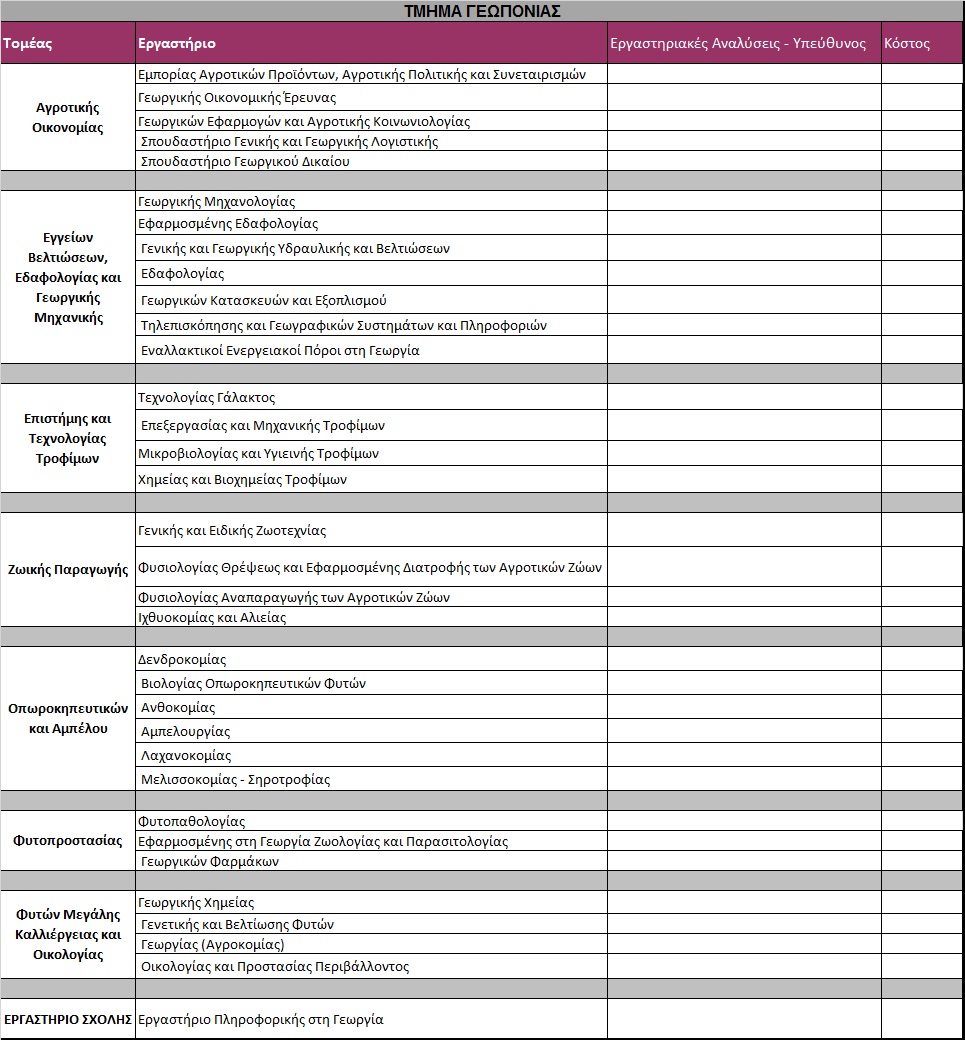 ΤΜΗΜΑ ΓΕΩΠΟΝΙΑΣ

| Τομέας | Εργαστήριο | Εργαστηριακές Αναλύσεις - Υπεύθυνος | Κόστος |
|---|---|---|---|
| Αγροτικής Οικονομίας | Εμπορίας Αγροτικών Προϊόντων, Αγροτικής Πολιτικής και Συνεταιρισμών | | |
| | Γεωργικής Οικονομικής Έρευνας | | |
| | Γεωργικών Εφαρμογών και Αγροτικής Κοινωνιολογίας | | |
| | Σπουδαστήριο Γενικής και Γεωργικής Λογιστικής | | |
| | Σπουδαστήριο Γεωργικού Δικαίου | | |
| | | | |
| Εγγείων Βελτιώσεων, Εδαφολογίας και Γεωργικής Μηχανικής | Γεωργικής Μηχανολογίας | | |
| | Εφαρμοσμένης Εδαφολογίας | | |
| | Γενικής και Γεωργικής Υδραυλικής και Βελτιώσεων | | |
| | Εδαφολογίας | | |
| | Γεωργικών Κατασκευών και Εξοπλισμού | | |
| | Τηλεπισκόπησης και Γεωγραφικών Συστημάτων και Πληροφοριών | | |
| | Εναλλακτικοί Ενεργειακοί Πόροι στη Γεωργία | | |
| | | | |
| Επιστήμης και Τεχνολογίας Τροφίμων | Τεχνολογίας Γάλακτος | | |
| | Επεξεργασίας και Μηχανικής Τροφίμων | | |
| | Μικροβιολογίας και Υγιεινής Τροφίμων | | |
| | Χημείας και Βιοχημείας Τροφίμων | | |
| | | | |
| Ζωικής Παραγωγής | Γενικής και Ειδικής Ζωοτεχνίας | | |
| | Φυσιολογίας Θρέψεως και Εφαρμοσμένης Διατροφής των Αγροτικών Ζώων | | |
| | Φυσιολογίας Αναπαραγωγής των Αγροτικών Ζώων | | |
| | Ιχθυοκομίας και Αλιείας | | |
| | | | |
| Οπωροκηπευτικών και Αμπέλου | Δενδροκομίας | | |
| | Βιολογίας Οπωροκηπευτικών Φυτών | | |
| | Ανθοκομίας | | |
| | Αμπελουργίας | | |
| | Λαχανοκομίας | | |
| | Μελισσοκομίας - Σηροτροφίας | | |
| | | | |
| Φυτοπροστασίας | Φυτοπαθολογίας | | |
| | Εφαρμοσμένης στη Γεωργία Ζωολογίας και Παρασιτολογίας | | |
| | Γεωργικών Φαρμάκων | | |
| | | | |
| Φυτών Μεγάλης Καλλιέργειας και Οικολογίας | Γεωργικής Χημείας | | |
| | Γενετικής και Βελτίωσης Φυτών | | |
| | Γεωργίας (Αγροκομίας) | | |
| | Οικολογίας και Προστασίας Περιβάλλοντος | | |
| | | | |
| ΕΡΓΑΣΤΗΡΙΟ ΣΧΟΛΗΣ | Εργαστήριο Πληροφορικής στη Γεωργία | | |